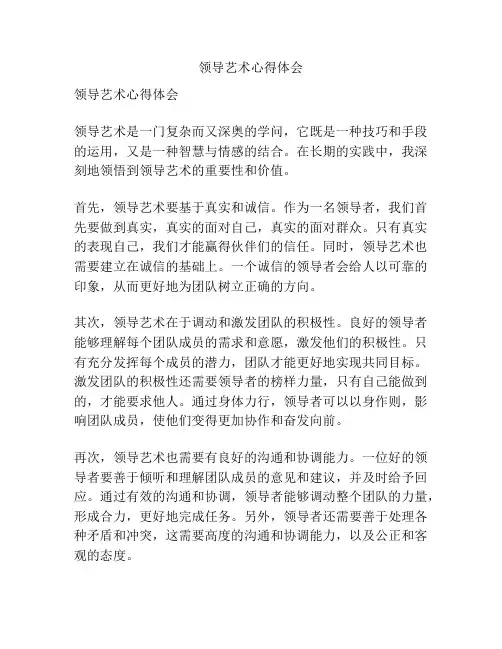 领导艺术心得体会

领导艺术心得体会

领导艺术是一门复杂而又深奥的学问，它既是一种技巧和手段的运用，又是一种智慧与情感的结合。在长期的实践中，我深刻地领悟到领导艺术的重要性和价值。

首先，领导艺术要基于真实和诚信。作为一名领导者，我们首先要做到真实，真实的面对自己，真实的面对群众。只有真实的表现自己，我们才能赢得伙伴们的信任。同时，领导艺术也需要建立在诚信的基础上。一个诚信的领导者会给人以可靠的印象，从而更好地为团队树立正确的方向。

其次，领导艺术在于调动和激发团队的积极性。良好的领导者能够理解每个团队成员的需求和意愿，激发他们的积极性。只有充分发挥每个成员的潜力，团队才能更好地实现共同目标。激发团队的积极性还需要领导者的榜样力量，只有自己能做到的，才能要求他人。通过身体力行，领导者可以以身作则，影响团队成员，使他们变得更加协作和奋发向前。

再次，领导艺术也需要有良好的沟通和协调能力。一位好的领导者要善于倾听和理解团队成员的意见和建议，并及时给予回应。通过有效的沟通和协调，领导者能够调动整个团队的力量，形成合力，更好地完成任务。另外，领导者还需要善于处理各种矛盾和冲突，这需要高度的沟通和协调能力，以及公正和客观的态度。